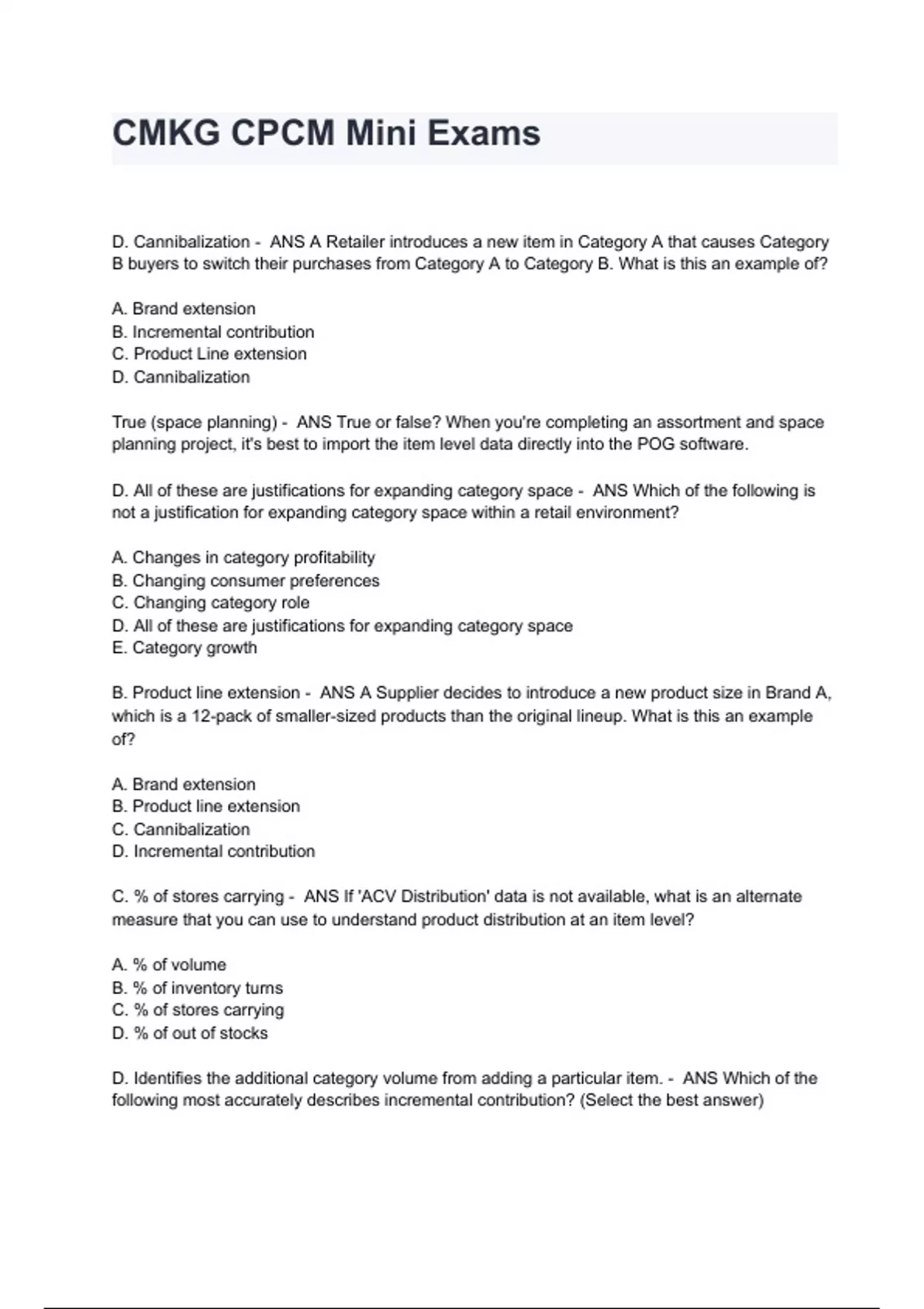 CMKG CPCM Mini Exams

D. Cannibalization - ANS A Retailer introduces a new item in Category A that causes Category B buyers to switch their purchases from Category A to Category B. What is this an example of?

A. Brand extension
B. Incremental contribution
C. Product Line extension
D. Cannibalization

True (space planning) - ANS True or false? When you're completing an assortment and space planning project, it's best to import the item level data directly into the POG software.

D. All of these are justifications for expanding category space - ANS Which of the following is not a justification for expanding category space within a retail environment?

A. Changes in category profitability
B. Changing consumer preferences
C. Changing category role
D. All of these are justifications for expanding category space
E. Category growth

B. Product line extension - ANS A Supplier decides to introduce a new product size in Brand A, which is a 12-pack of smaller-sized products than the original lineup. What is this an example of?

A. Brand extension
B. Product line extension
C. Cannibalization
D. Incremental contribution

C. % of stores carrying - ANS If 'ACV Distribution' data is not available, what is an alternate measure that you can use to understand product distribution at an item level?

A. % of volume
B. % of inventory turns
C. % of stores carrying
D. % of out of stocks

D. Identifies the additional category volume from adding a particular item. - ANS Which of the following most accurately describes incremental contribution? (Select the best answer)